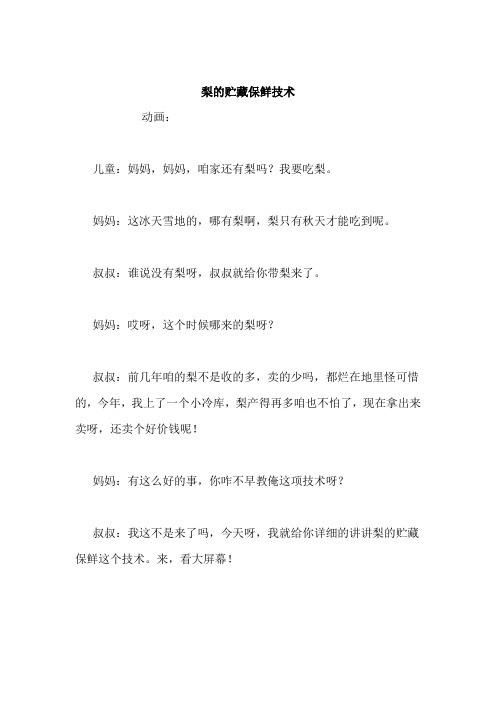 梨的贮藏保鲜技术

动画：

儿童：妈妈，妈妈，咱家还有梨吗？我要吃梨。

妈妈：这冰天雪地的，哪有梨啊，梨只有秋天才能吃到呢。

叔叔：谁说没有梨呀，叔叔就给你带梨来了。

妈妈：哎呀，这个时候哪来的梨呀？

叔叔：前几年咱的梨不是收的多，卖的少吗，都烂在地里怪可惜的，今年，我上了一个小冷库，梨产得再多咱也不怕了，现在拿出来卖呀，还卖个好价钱呢！

妈妈：有这么好的事，你咋不早教俺这项技术呀？

叔叔：我这不是来了吗，今天呀，我就给你详细的讲讲梨的贮藏保鲜这个技术。来，看大屏幕！